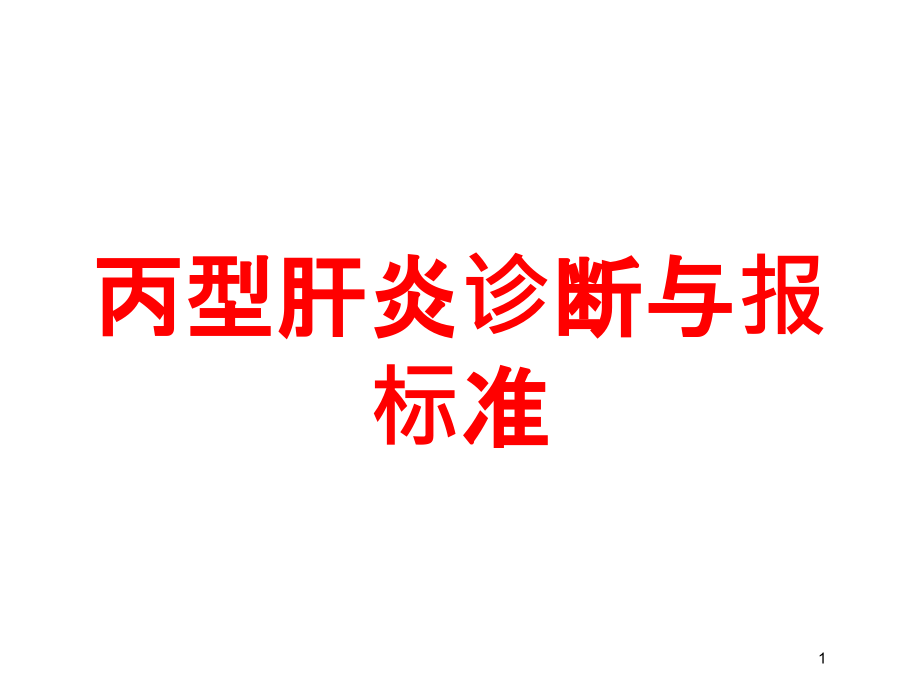 丙型肝炎诊断与报标准

1